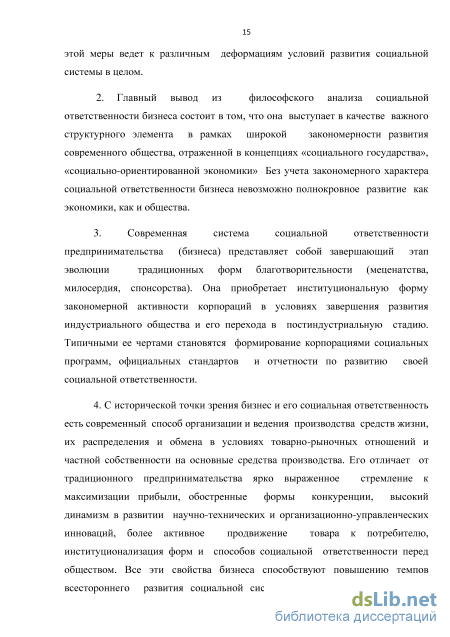 15

этой меры ведет к различным деформациям условий развития социальной системы в целом.

2. Главный вывод из философского анализа социальной ответственности бизнеса состоит в том, что она выступает в качестве важного структурного элемента в рамках широкой закономерности развития современного общества, отраженной в концепциях «социального государства», «социально-ориентированной экономики» Без учета закономерного характера социальной ответственности бизнеса невозможно полнокровное развитие как экономики, как и общества.

3. Современная система социальной ответственности предпринимательства (бизнеса) представляет собой завершающий этап эволюции традиционных форм благотворительности (меценатства, милосердия, спонсорства). Она приобретает институциональную форму закономерной активности корпораций в условиях завершения развития индустриального общества и его перехода в постиндустриальную стадию. Типичными ее чертами становятся формирование корпорациями социальных программ, официальных стандартов и отчетности по развитию своей социальной ответственности.

4. С исторической точки зрения бизнес и его социальная ответственность есть современный способ организации и ведения производства средств жизни, их распределения и обмена в условиях товарно-рыночных отношений и частной собственности на основные средства производства. Его отличает от традиционного предпринимательства ярко выраженное стремление к максимизации прибыли, обостренные формы конкуренции, высокий динамизм в развитии научно-технических и организационно-управленческих инноваций, более активное продвижение товара к потребителю, институционализация форм и способов социальной ответственности перед обществом. Все эти свойства бизнеса способствуют повышению темпов всестороннего развития социальной сис

dsLib.net
библиотека диссертаций